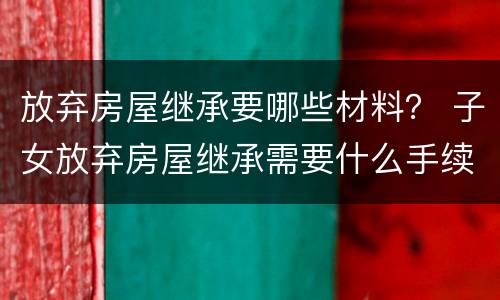 放弃房屋继承要哪些材料？ 子女放弃房屋继承需要什么手续